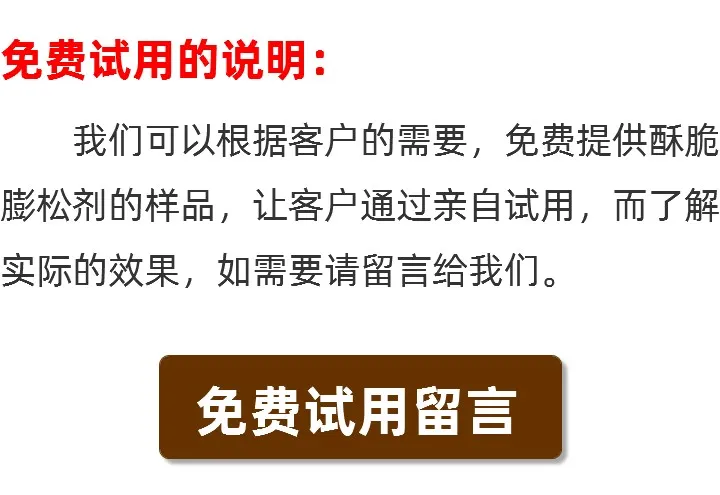 免费试用的说明：

我们可以根据客户的需要，免费提供酥脆膨松剂的样品，让客户通过亲自试用，而了解实际的效果，如需要请留言给我们。

免费试用留言